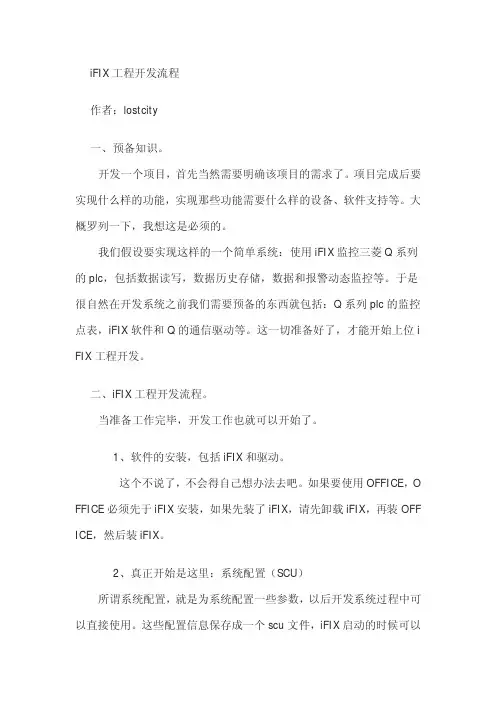 iFIX工程开发流程

作者：lostcity

一、预备知识。

开发一个项目，首先当然需要明确该项目的需求了。项目完成后要实现什么样的功能，实现那些功能需要什么样的设备、软件支持等。大概罗列一下，我想这是必须的。

我们假设要实现这样的一个简单系统：使用iFIX监控三菱Q系列的plc，包括数据读写，数据历史存储，数据和报警动态监控等。于是很自然在开发系统之前我们需要预备的东西就包括：Q系列plc的监控点表，iFIX软件和Q的通信驱动等。这一切准备好了，才能开始上位iFIX工程开发。

二、iFIX工程开发流程。

当准备工作完毕，开发工作也就可以开始了。

1、软件的安装，包括iFIX和驱动。

这个不说了，不会得自己想办法去吧。如果要使用OFFICE，OFFICE必须先于iFIX安装，如果先装了iFIX，请先卸载iFIX，再装OFFICE，然后装iFIX。

2、真正开始是这里：系统配置（SCU）

所谓系统配置，就是为系统配置一些参数，以后开发系统过程中可以直接使用。这些配置信息保存成一个scu文件，iFIX启动的时候可以